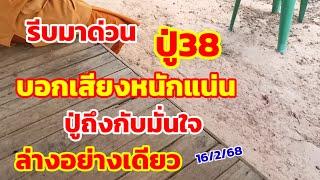 รีบมาด่วน ปู่38

บอกเสียงหนักแน่น

ปู่ถึงกับมั่นใจ

ล่างอย่างเดียว 16/2/68